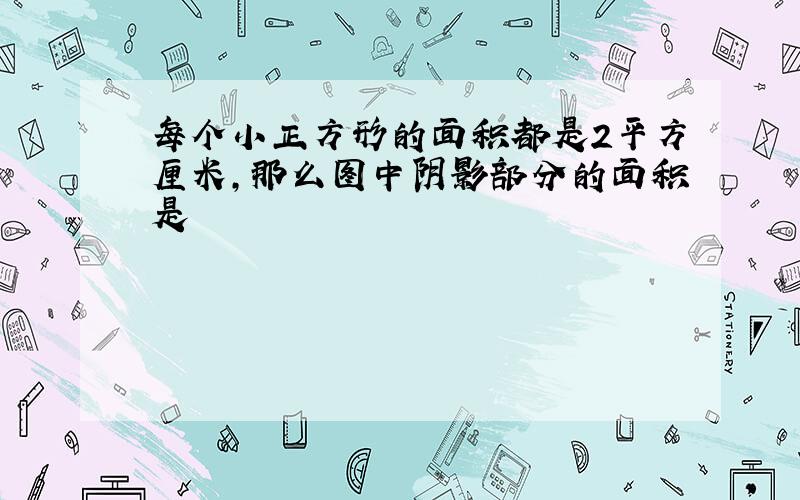 每个小正方形的面积都是2平方厘米,那么图中阴影部分的面积是

STATIONERY